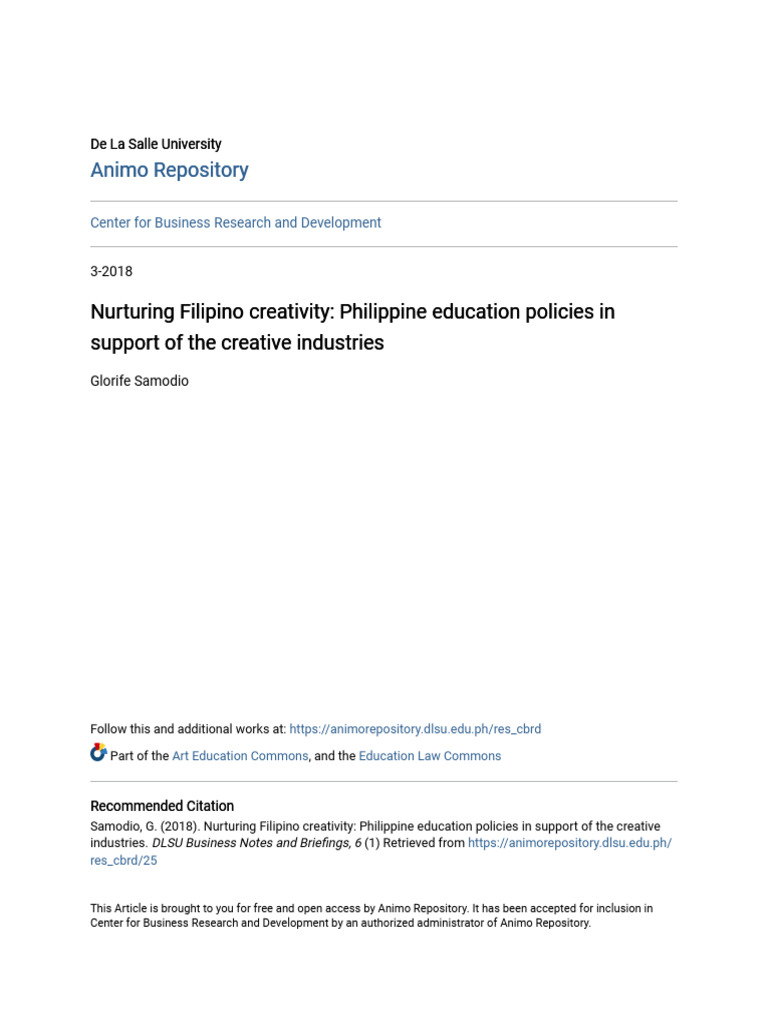 De La Salle University
Animo Repository

Center for Business Research and Development

3-2018

Nurturing Filipino creativity: Philippine education policies in support of the creative industries

Glorife Samodio

Follow this and additional works at: https://animorepository.dlsu.edu.ph/res_cbrd

Part of the Art Education Commons, and the Education Law Commons

Recommended Citation
Samodio, G. (2018). Nurturing Filipino creativity: Philippine education policies in support of the creative industries. DLSU Business Notes and Briefings, 6 (1) Retrieved from https://animorepository.dlsu.edu.ph/res_cbrd/25

This Article is brought to you for free and open access by Animo Repository. It has been accepted for inclusion in Center for Business Research and Development by an authorized administrator of Animo Repository.